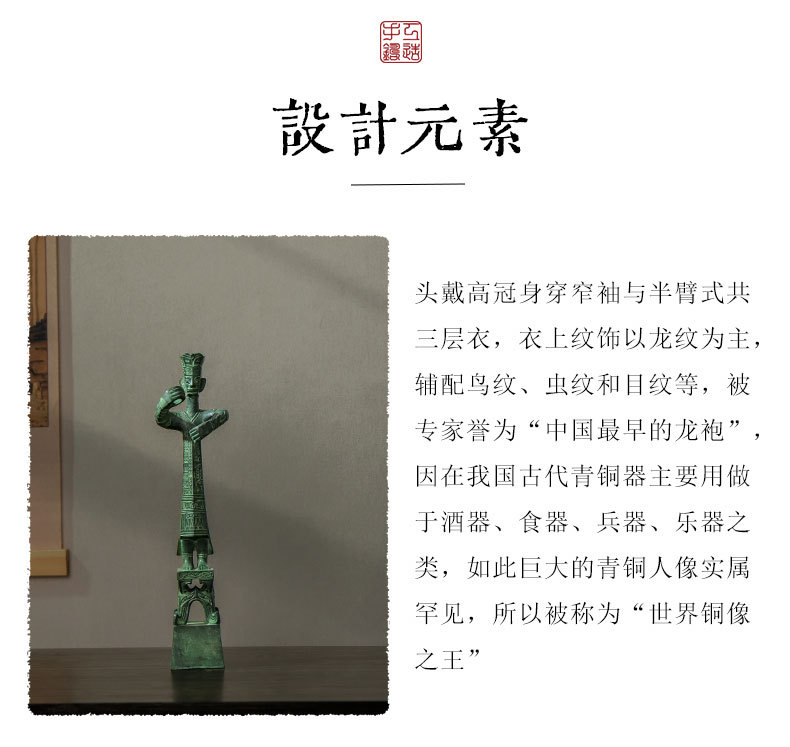 設計元素

头戴高冠身穿窄袖与半臂式共三层衣，衣上纹饰以龙纹为主，辅配鸟纹、虫纹和目纹等，被专家誉为“中国最早的龙袍”，因在我国古代青铜器主要用做于酒器、食器、兵器、乐器之类，如此巨大的青铜人像实属罕见，所以被称为“世界铜像之王”